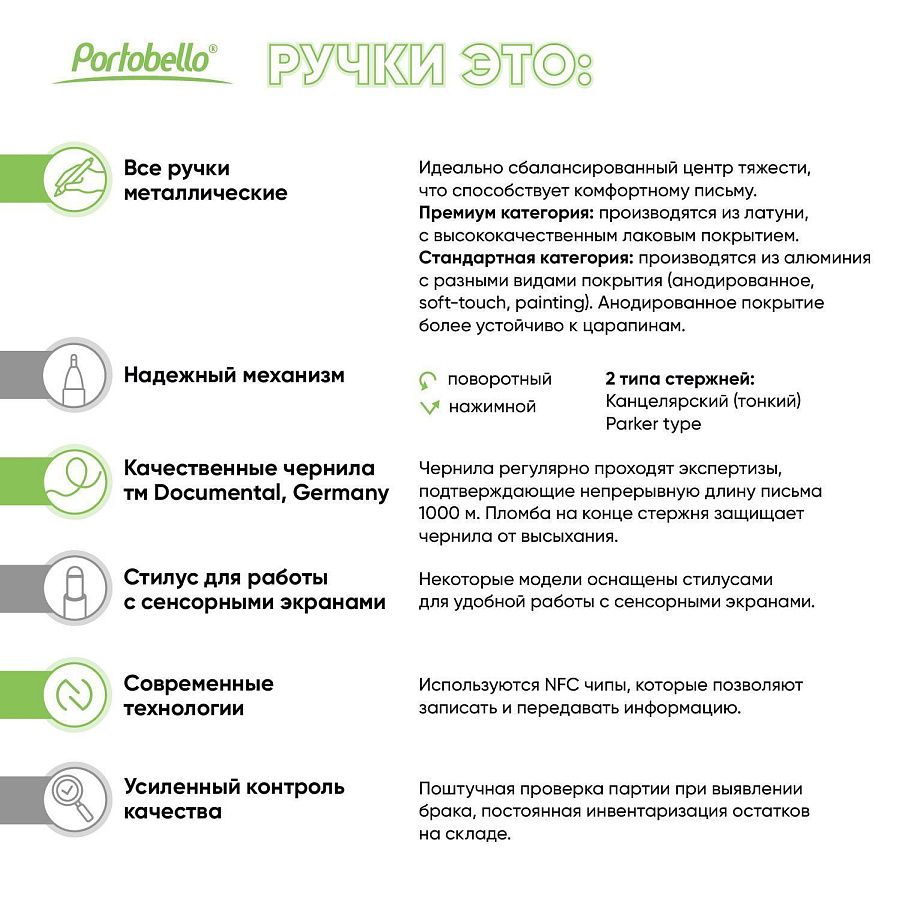 Portobello®

РУЧКИ ЭТО:

Все ручки металлические

Идеально сбалансированный центр тяжести, что способствует комфортному письму.
Премиум категория: производятся из латуни, с высококачественным лаковым покрытием.
Стандартная категория: производятся из алюминия с разными видами покрытия (анодированное, soft-touch, painting). Анодированное покрытие более устойчиво к царапинам.

Надежный механизм

поворотный
нажимной

2 типа стержней:
Канцелярский (тонкий)
Parker type

Качественные чернила тм Documental, Germany

Чернила регулярно проходят экспертизы, подтверждающие непрерывную длину письма 1000 м. Пломба на конце стержня защищает чернила от высыхания.

Стилус для работы с сенсорными экранами

Некоторые модели оснащены стилусами для удобной работы с сенсорными экранами.

Современные технологии

Используются NFC чипы, которые позволяют записать и передавать информацию.

Усиленный контроль качества

Поштучная проверка партии при выявлении брака, постоянная инвентаризация остатков на складе.